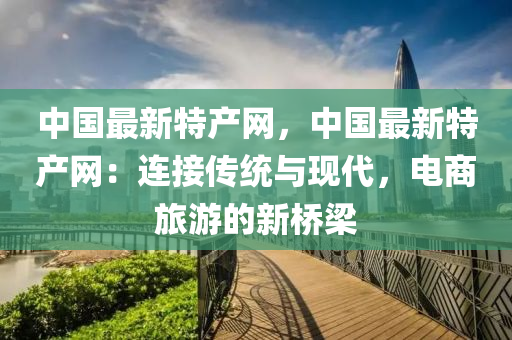 中国最新特产网，中国最新特产网：连接传统与现代，电商旅游的新桥梁